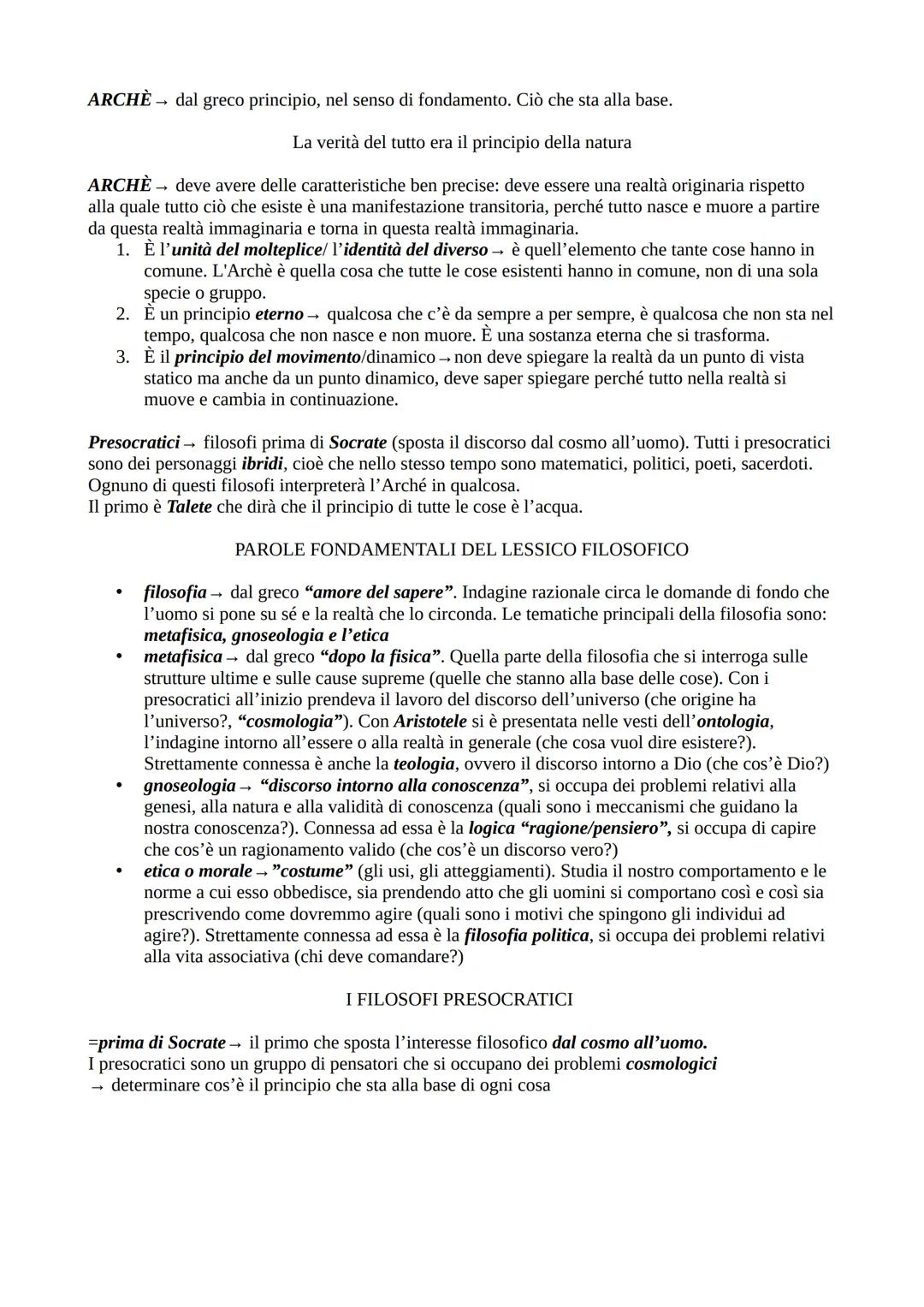 ARCHÈ → dal greco principio, nel senso di fondamento. Ciò che sta alla base.

La verità del tutto era il principio della natura

ARCHÈ → deve avere delle caratteristiche ben precise: deve essere una realtà originaria rispetto alla quale tutto ciò che esiste è una manifestazione transitoria, perché tutto nasce e muore a partire da questa realtà immaginaria e torna in questa realtà immaginaria.
1. È l'unità del molteplice/ l'identità del diverso → è quell'elemento che tante cose hanno in comune. L'Archè è quella cosa che tutte le cose esistenti hanno in comune, non di una sola specie o gruppo.
2. È un principio eterno → qualcosa che c'è da sempre a per sempre, è qualcosa che non sta nel tempo, qualcosa che non nasce e non muore. È una sostanza eterna che si trasforma.
3. È il principio del movimento/dinamico → non deve spiegare la realtà da un punto di vista statico ma anche da un punto dinamico, deve saper spiegare perché tutto nella realtà si muove e cambia in continuazione.

Presocratici → filosofi prima di Socrate (sposta il discorso dal cosmo all'uomo). Tutti i presocratici sono dei personaggi ibridi, cioè che nello stesso tempo sono matematici, politici, poeti, sacerdoti. Ognuno di questi filosofi interpreterà l'Arché in qualcosa.
Il primo è Talete che dirà che il principio di tutte le cose è l'acqua.

PAROLE FONDAMENTALI DEL LESSICO FILOSOFICO

• filosofia → dal greco "amore del sapere". Indagine razionale circa le domande di fondo che l'uomo si pone su sé e la realtà che lo circonda. Le tematiche principali della filosofia sono: metafisica, gnoseologia e l'etica
• metafisica → dal greco "dopo la fisica". Quella parte della filosofia che si interroga sulle strutture ultime e sulle cause supreme (quelle che stanno alla base delle cose). Con i presocratici all'inizio prendeva il lavoro del discorso dell'universo (che origine ha l'universo?, "cosmologia"). Con Aristotele si è presentata nelle vesti dell'ontologia, l'indagine intorno all'essere o alla realtà in generale (che cosa vuol dire esistere?). Strettamente connessa è anche la teologia, ovvero il discorso intorno a Dio (che cos'è Dio?)
• gnoseologia → "discorso intorno alla conoscenza", si occupa dei problemi relativi alla genesi, alla natura e alla validità di conoscenza (quali sono i meccanismi che guidano la nostra conoscenza?). Connessa ad essa è la logica "ragione/pensiero", si occupa di capire che cos'è un ragionamento valido (che cos'è un discorso vero?)
• etica o morale → "costume" (gli usi, gli atteggiamenti). Studia il nostro comportamento e le norme a cui esso obbedisce, sia prendendo atto che gli uomini si comportano così e così sia prescrivendo come dovremmo agire (quali sono i motivi che spingono gli individui ad agire?). Strettamente connessa ad essa è la filosofia politica, si occupa dei problemi relativi alla vita associativa (chi deve comandare?)

I FILOSOFI PRESOCRATICI

=prima di Socrate → il primo che sposta l'interesse filosofico dal cosmo all'uomo.
I presocratici sono un gruppo di pensatori che si occupano dei problemi cosmologici → determinare cos'è il principio che sta alla base di ogni cosa